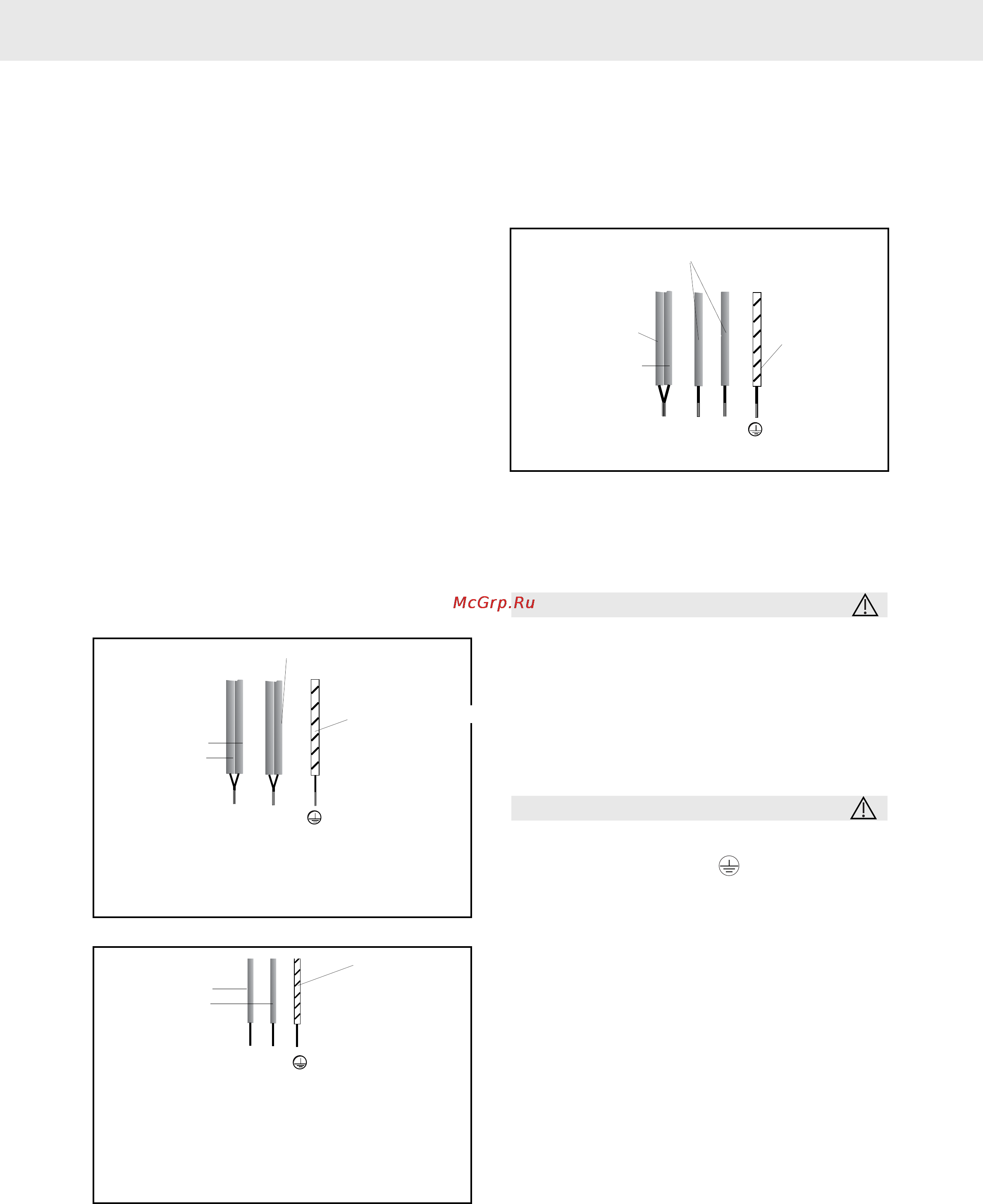 McGrp.Ru